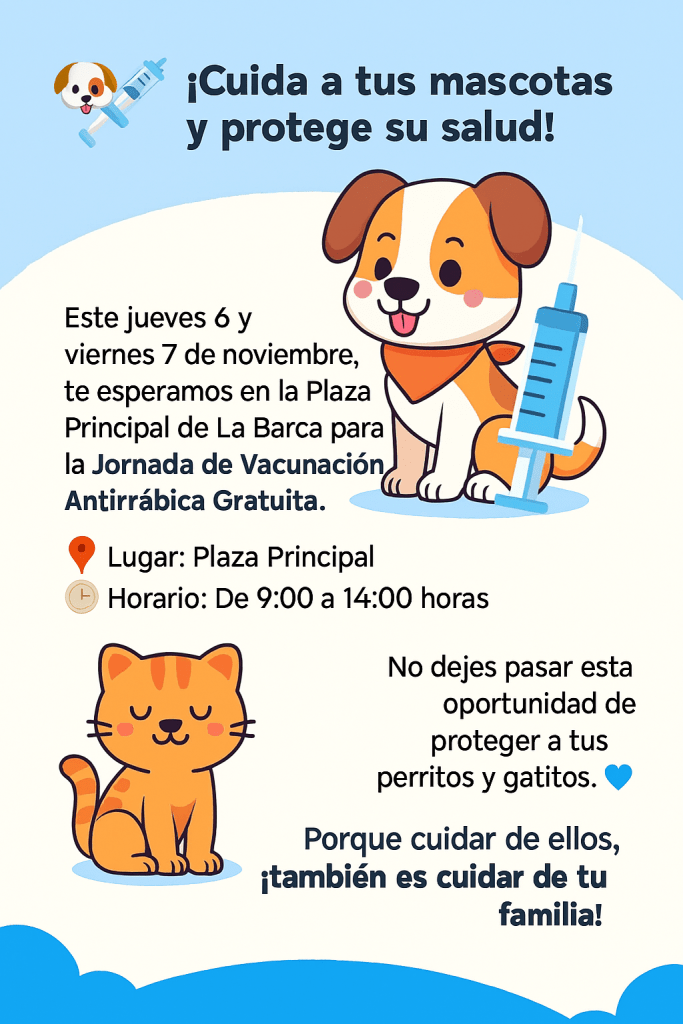 ¡Cuida a tus mascotas y protege su salud!

Este jueves 6 y viernes 7 de noviembre, te esperamos en la Plaza Principal de La Barca para la Jornada de Vacunación Antirrábica Gratuita.

Lugar: Plaza Principal
Horario: De 9:00 a 14:00 horas

No dejes pasar esta oportunidad de proteger a tus perritos y gatitos.

Porque cuidar de ellos, ¡también es cuidar de tu familia!